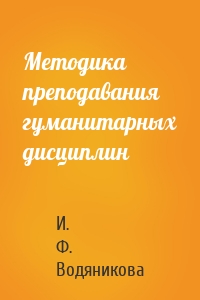 Методика преподавания гуманитарных дисциплин

И.
Ф.
Водяникова